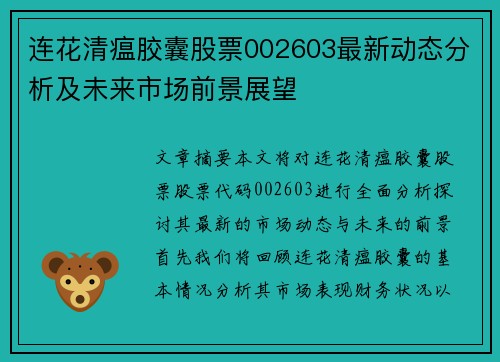 连花清瘟胶囊股票002603最新动态分析及未来市场前景展望

文章摘要本文将对连花清瘟胶囊股票股票代码002603进行全面分析探讨其最新的市场动态与未来的前景首先我们将回顾连花清瘟胶囊的基本情况分析其市场表现财务状况以